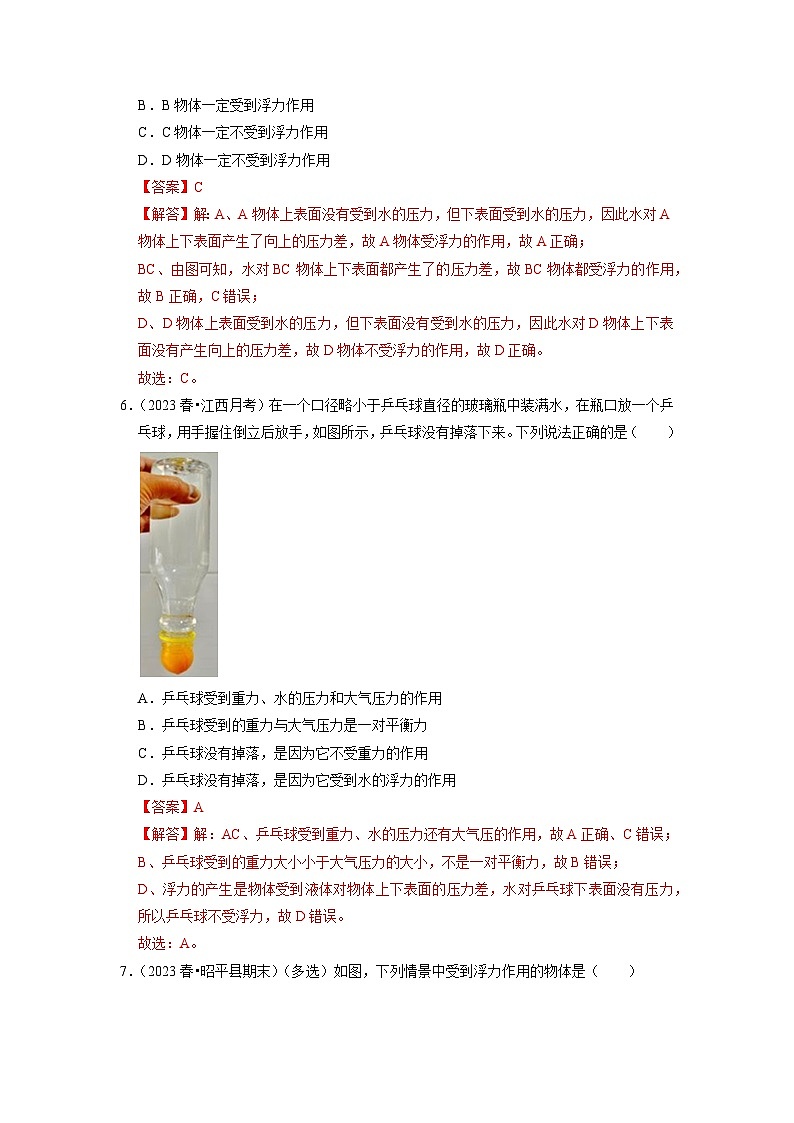 B．B 物体一定受到浮力作用

C．C 物体一定不受到浮力作用

D．D 物体一定不受到浮力作用

【答案】C

【解答】解：A、A 物体上表面没有受到水的压力，但下表面受到水的压力，因此水对 A 物体上下表面产生了向上的压力差，故 A 物体受浮力的作用，故 A 正确；

BC、由图可知，水对 BC 物体上下表面都产生了的压力差，故 BC 物体都受浮力的作用，故 B 正确，C 错误；

D、D 物体上表面受到水的压力，但下表面没有受到水的压力，因此水对 D 物体上下表面没有产生向上的压力差，故 D 物体不受浮力的作用，故 D 正确。

故选：C。

6.（2023 春•江西月考）在一个口径略小于乒乓球直径的玻璃瓶中装满水，在瓶口放一个乒乓球，用手握住倒立后放手，如图所示，乒乓球没有掉落下来。下列说法正确的是（　　）

A．乒乓球受到重力、水的压力和大气压力的作用

B．乒乓球受到的重力与大气压力是一对平衡力

C．乒乓球没有掉落，是因为它不受重力的作用

D．乒乓球没有掉落，是因为它受到水的浮力的作用

【答案】A

【解答】解：AC、乒乓球受到重力、水的压力还有大气压的作用，故 A 正确、C 错误；

B、乒乓球受到的重力大小小于大气压力的大小，不是一对平衡力，故 B 错误；

D、浮力的产生是物体受到液体对物体上下表面的压力差，水对乒乓球下表面没有压力，所以乒乓球不受浮力，故 D 错误。

故选：A。

7.（2023 春•昭平县期末）（多选）如图，下列情景中受到浮力作用的物体是（　　）